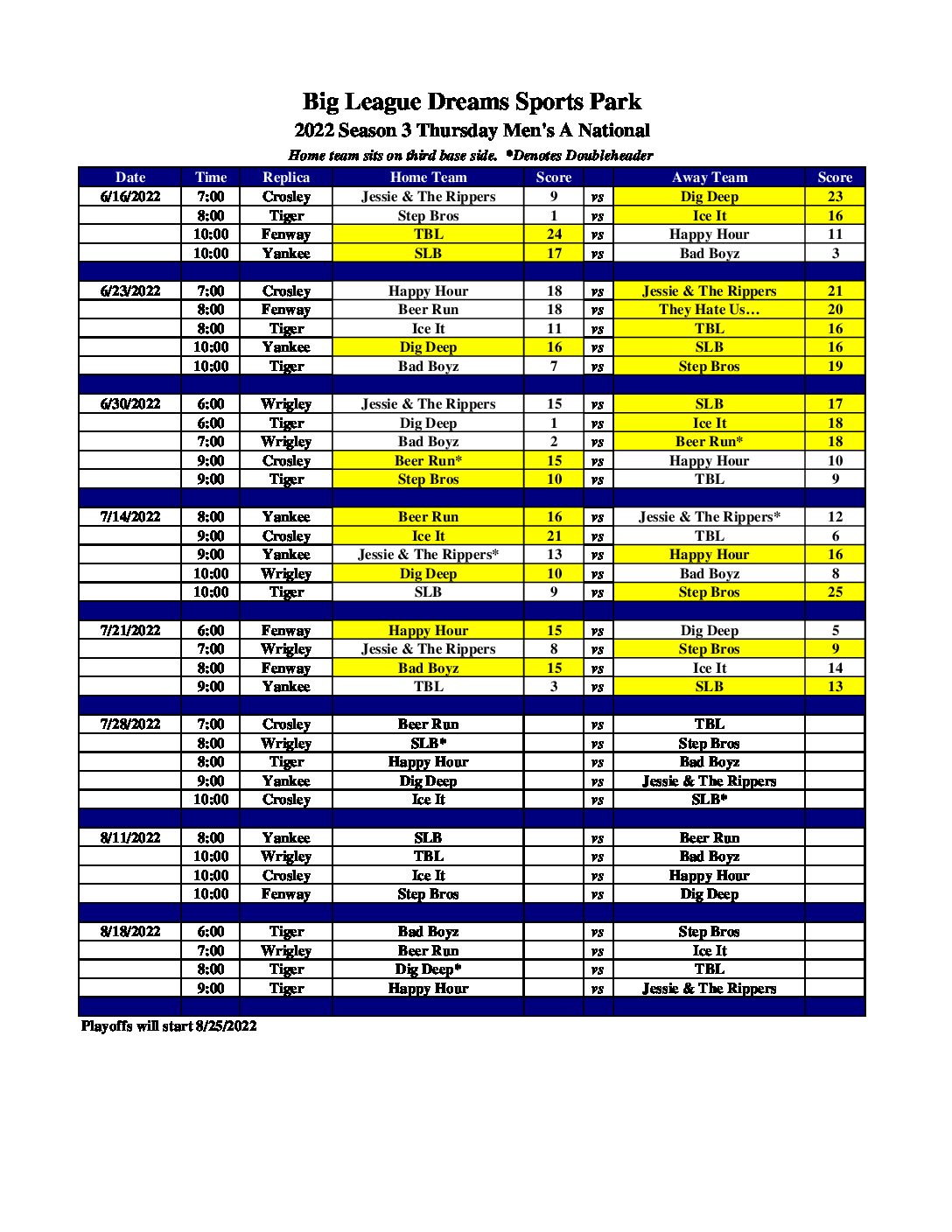 Big League Dreams Sports Park

2022 Season 3 Thursday Men's A National

Home team sits on third base side. *Denotes Doubleheader

| Date | Time | Replica | Home Team | Score | | Away Team | Score |
|---|---|---|---|---|---|---|---|
| 6/16/2022 | 7:00 | Crosley | Jessie & The Rippers | 9 | vs | Dig Deep | 23 |
| | 8:00 | Tiger | Step Bros | 1 | vs | Ice It | 16 |
| | 10:00 | Fenway | TBL | 24 | vs | Happy Hour | 11 |
| | 10:00 | Yankee | SLB | 17 | vs | Bad Boyz | 3 |
| | | | | | | | |
| 6/23/2022 | 7:00 | Crosley | Happy Hour | 18 | vs | Jessie & The Rippers | 21 |
| | 8:00 | Fenway | Beer Run | 18 | vs | They Hate Us… | 20 |
| | 8:00 | Tiger | Ice It | 11 | vs | TBL | 16 |
| | 10:00 | Yankee | Dig Deep | 16 | vs | SLB | 16 |
| | 10:00 | Tiger | Bad Boyz | 7 | vs | Step Bros | 19 |
| | | | | | | | |
| 6/30/2022 | 6:00 | Wrigley | Jessie & The Rippers | 15 | vs | SLB | 17 |
| | 6:00 | Tiger | Dig Deep | 1 | vs | Ice It | 18 |
| | 7:00 | Wrigley | Bad Boyz | 2 | vs | Beer Run* | 18 |
| | 9:00 | Crosley | Beer Run* | 15 | vs | Happy Hour | 10 |
| | 9:00 | Tiger | Step Bros | 10 | vs | TBL | 9 |
| | | | | | | | |
| 7/14/2022 | 8:00 | Yankee | Beer Run | 16 | vs | Jessie & The Rippers* | 12 |
| | 9:00 | Crosley | Ice It | 21 | vs | TBL | 6 |
| | 9:00 | Yankee | Jessie & The Rippers* | 13 | vs | Happy Hour | 16 |
| | 10:00 | Wrigley | Dig Deep | 10 | vs | Bad Boyz | 8 |
| | 10:00 | Tiger | SLB | 9 | vs | Step Bros | 25 |
| | | | | | | | |
| 7/21/2022 | 6:00 | Fenway | Happy Hour | 15 | vs | Dig Deep | 5 |
| | 7:00 | Wrigley | Jessie & The Rippers | 8 | vs | Step Bros | 9 |
| | 8:00 | Fenway | Bad Boyz | 15 | vs | Ice It | 14 |
| | 9:00 | Yankee | TBL | 3 | vs | SLB | 13 |
| | | | | | | | |
| 7/28/2022 | 7:00 | Crosley | Beer Run | | vs | TBL | |
| | 8:00 | Wrigley | SLB* | | vs | Step Bros | |
| | 8:00 | Tiger | Happy Hour | | vs | Bad Boyz | |
| | 9:00 | Yankee | Dig Deep | | vs | Jessie & The Rippers | |
| | 10:00 | Crosley | Ice It | | vs | SLB* | |
| | | | | | | | |
| 8/11/2022 | 8:00 | Yankee | SLB | | vs | Beer Run | |
| | 10:00 | Wrigley | TBL | | vs | Bad Boyz | |
| | 10:00 | Crosley | Ice It | | vs | Happy Hour | |
| | 10:00 | Fenway | Step Bros | | vs | Dig Deep | |
| | | | | | | | |
| 8/18/2022 | 6:00 | Tiger | Bad Boyz | | vs | Step Bros | |
| | 7:00 | Wrigley | Beer Run | | vs | Ice It | |
| | 8:00 | Tiger | Dig Deep* | | vs | TBL | |
| | 9:00 | Tiger | Happy Hour | | vs | Jessie & The Rippers | |

Playoffs will start 8/25/2022